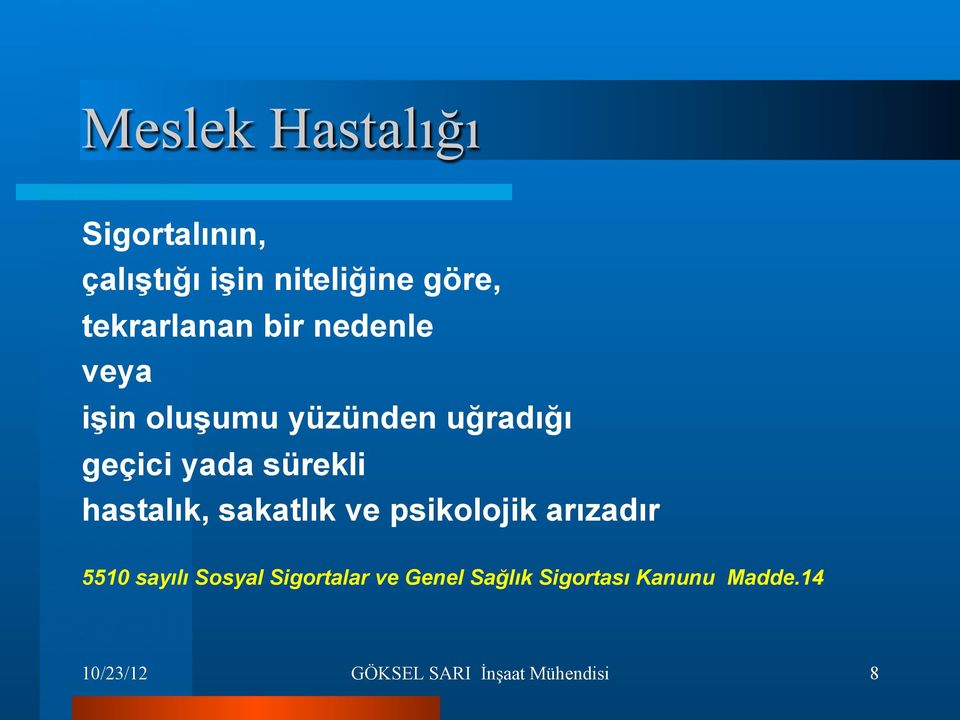 Meslek Hastalığı

Sigortalının,
çalıştığı işin niteliğine göre,
tekrarlanan bir nedenle
veya
işin oluşumu yüzünden uğradığı
geçici yada sürekli
hastalık, sakatlık ve psikolojik arızadır

5510 sayılı Sosyal Sigortalar ve Genel Sağlık Sigortası Kanunu Madde.14

10/23/12

GÖKSEL SARI İnşaat Mühendisi

8